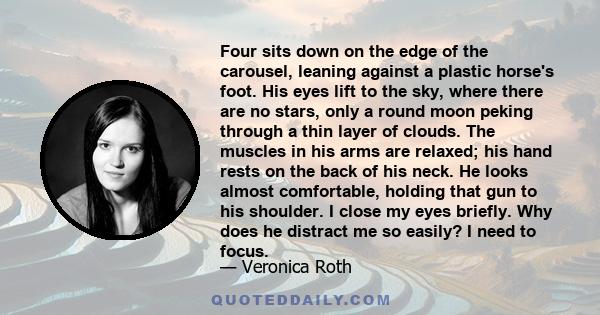 Four sits down on the edge of the carousel, leaning against a plastic horse's foot. His eyes lift to the sky, where there are no stars, only a round moon peking through a thin layer of clouds. The muscles in his arms are relaxed; his hand rests on the back of his neck. He looks almost comfortable, holding that gun to his shoulder. I close my eyes briefly. Why does he distract me so easily? I need to focus.

— Veronica Roth

QUOTEDDAILY.COM